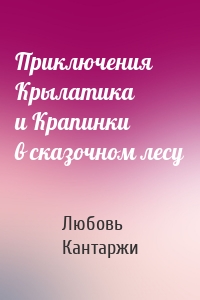 Приключения Крылатика и Крапинки в сказочном лесу

Любовь Кантаржи